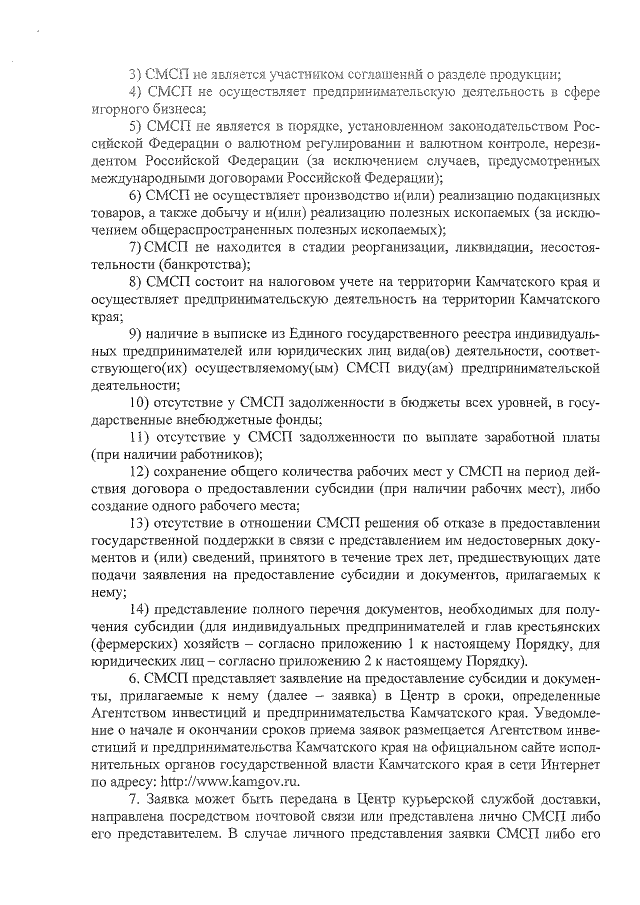 3) СМСП не является участником соглашений о разделе продукции;

4) СМСП не осуществляет предпринимательскую деятельность в сфере игорного бизнеса;

5) СМСП не является в порядке, установленном законодательством Российской Федерации о валютном регулировании и валютном контроле, нерезидентом Российской Федерации (за исключением случаев, предусмотренных международными договорами Российской Федерации);

6) СМСП не осуществляет производство и(или) реализацию подакцизных товаров, а также добычу и и(или) реализацию полезных ископаемых (за исключением общераспространенных полезных ископаемых);

7) СМСП не находится в стадии реорганизации, ликвидации, несостоятельности (банкротства);

8) СМСП состоит на налоговом учете на территории Камчатского края и осуществляет предпринимательскую деятельность на территории Камчатского края;

9) наличие в выписке из Единого государственного реестра индивидуальных предпринимателей или юридических лиц вида(ов) деятельности, соответствующего(их) осуществляемому(ым) СМСП виду(ам) предпринимательской деятельности;

10) отсутствие у СМСП задолженности в бюджеты всех уровней, в государственные внебюджетные фонды;

11) отсутствие у СМСП задолженности по выплате заработной платы (при наличии работников);

12) сохранение общего количества рабочих мест у СМСП на период действия договора о предоставлении субсидии (при наличии рабочих мест), либо создание одного рабочего места;

13) отсутствие в отношении СМСП решения об отказе в предоставлении государственной поддержки в связи с представлением им недостоверных документов и (или) сведений, принятого в течение трех лет, предшествующих дате подачи заявления на предоставление субсидии и документов, прилагаемых к нему;

14) представление полного перечня документов, необходимых для получения субсидии (для индивидуальных предпринимателей и глав крестьянских (фермерских) хозяйств – согласно приложению 1 к настоящему Порядку, для юридических лиц – согласно приложению 2 к настоящему Порядку).

6. СМСП представляет заявление на предоставление субсидии и документы, прилагаемые к нему (далее – заявка) в Центр в сроки, определенные Агентством инвестиций и предпринимательства Камчатского края. Уведомление о начале и окончании сроков приема заявок размещается Агентством инвестиций и предпринимательства Камчатского края на официальном сайте исполнительных органов государственной власти Камчатского края в сети Интернет по адресу: http://www.kamgov.ru.

7. Заявка может быть передана в Центр курьерской службой доставки, направлена посредством почтовой связи или представлена лично СМСП либо его представителем. В случае личного представления заявки СМСП либо его